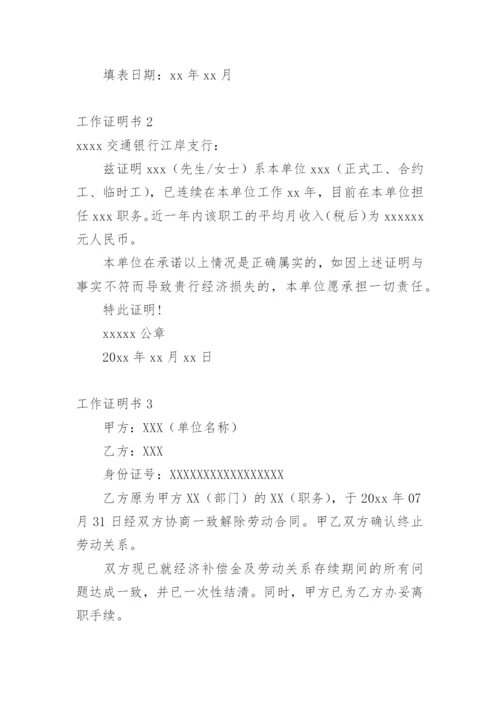 填表日期：xx 年 xx 月

工作证明书 2

xxxx 交通银行江岸支行：

兹证明 xxx（先生/女士）系本单位 xxx（正式工、合约工、临时工），已连续在本单位工作 xx 年，目前在本单位担任 xxx 职务。近一年内该职工的平均月收入(税后)为 xxxxxx 元人民币。

本单位在承诺以上情况是正确属实的，如因上述证明与事实不符而导致贵行经济损失的，本单位愿承担一切责任。

特此证明！

xxxxx 公章

20xx 年 xx 月 xx 日

工作证明书 3

甲方：XXX（单位名称）

乙方：XXX

身份证号：XXXXXXXXXXXXXXXXXX

乙方原为甲方 XX（部门）的 XX（职务），于 20xx 年 07 月 31 日经双方协商一致解除劳动合同。甲乙双方确认终止劳动关系。

双方现已就经济补偿金及劳动关系存续期间的所有问题达成一致，并已一次性结清。同时，甲方已为乙方办妥离职手续。